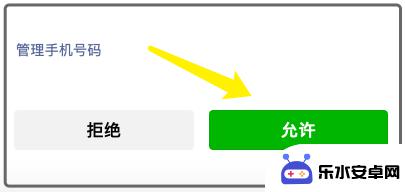 管理手机号码

拒绝

允许

乐水安卓网